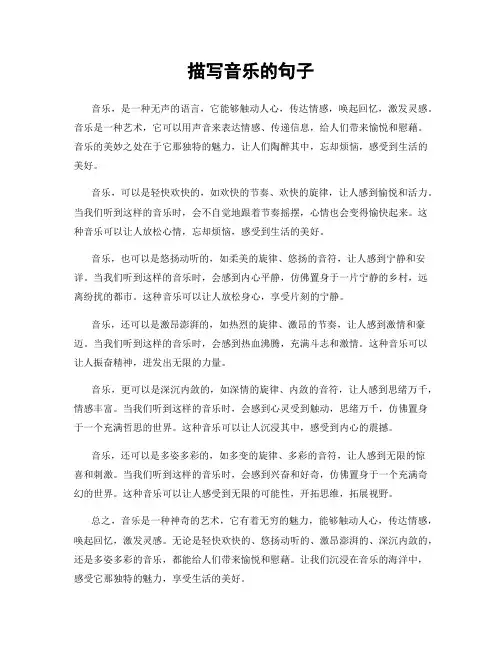 描写音乐的句子

音乐，是一种无声的语言，它能够触动人心，传达情感，唤起回忆，激发灵感。音乐是一种艺术，它可以用声音来表达情感、传递信息，给人们带来愉悦和慰藉。音乐的美妙之处在于它那独特的魅力，让人们陶醉其中，忘却烦恼，感受到生活的美好。

音乐，可以是轻快欢快的，如欢快的节奏、欢快的旋律，让人感到愉悦和活力。当我们听到这样的音乐时，会不自觉地跟着节奏摇摆，心情也会变得愉快起来。这种音乐可以让人放松心情，忘却烦恼，感受到生活的美好。

音乐，也可以是悠扬动听的，如柔美的旋律、悠扬的音符，让人感到宁静和安详。当我们听到这样的音乐时，会感到内心平静，仿佛置身于一片宁静的乡村，远离纷扰的都市。这种音乐可以让人放松身心，享受片刻的宁静。

音乐，还可以是激昂澎湃的，如热烈的旋律、激昂的节奏，让人感到激情和豪迈。当我们听到这样的音乐时，会感到热血沸腾，充满斗志和激情。这种音乐可以让人振奋精神，迸发出无限的力量。

音乐，更可以是深沉内敛的，如深情的旋律、内敛的音符，让人感到思绪万千，情感丰富。当我们听到这样的音乐时，会感到心灵受到触动，思绪万千，仿佛置身于一个充满哲思的世界。这种音乐可以让人沉浸其中，感受到内心的震撼。

音乐，还可以是多姿多彩的，如多变的旋律、多彩的音符，让人感到无限的惊喜和刺激。当我们听到这样的音乐时，会感到兴奋和好奇，仿佛置身于一个充满奇幻的世界。这种音乐可以让人感受到无限的可能性，开拓思维，拓展视野。

总之，音乐是一种神奇的艺术，它有着无穷的魅力，能够触动人心，传达情感，唤起回忆，激发灵感。无论是轻快欢快的、悠扬动听的、激昂澎湃的、深沉内敛的，还是多姿多彩的音乐，都能给人们带来愉悦和慰藉。让我们沉浸在音乐的海洋中，感受它那独特的魅力，享受生活的美好。